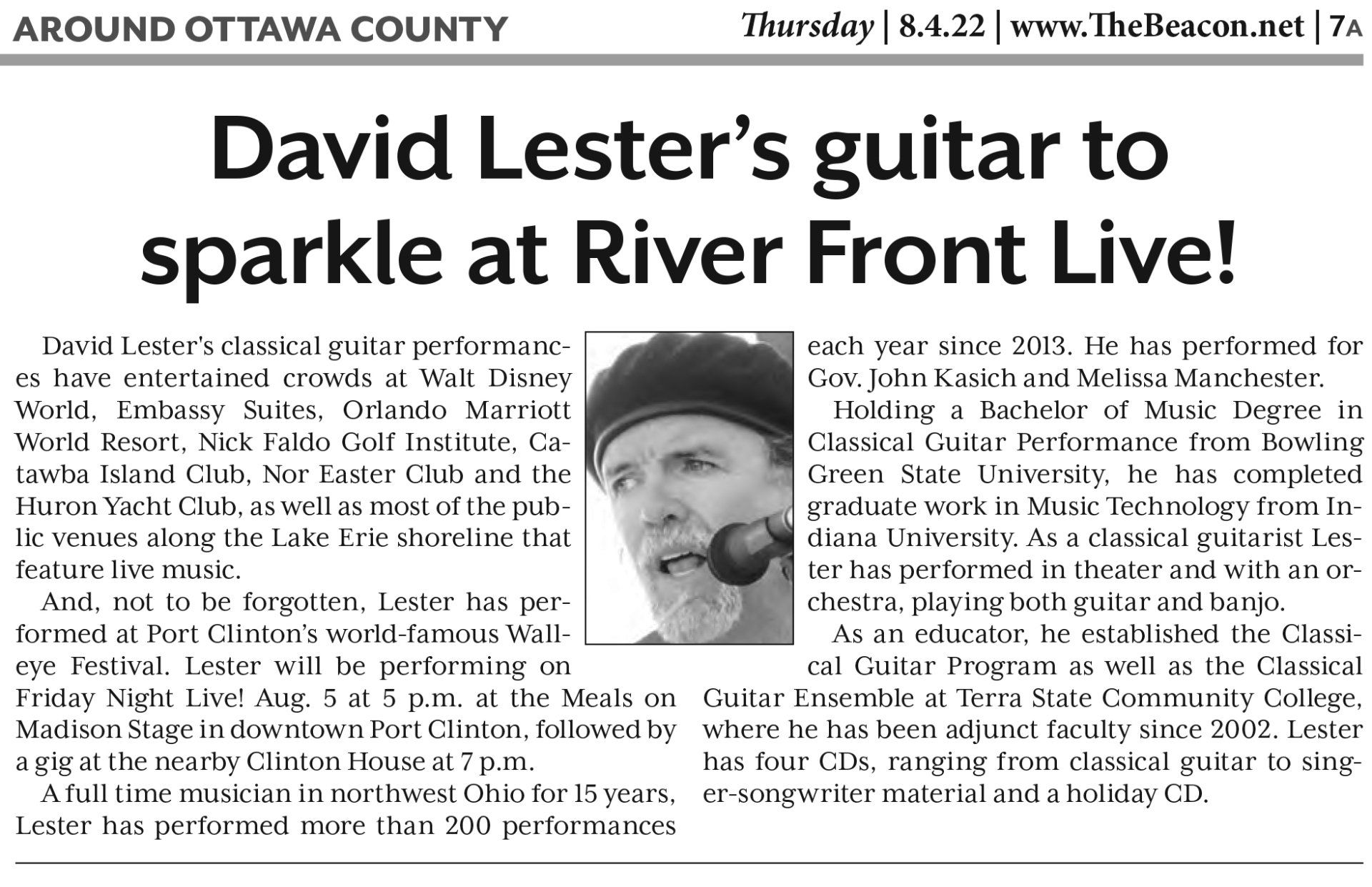 AROUND OTTAWA COUNTY

Thursday | 8.4.22 | www.TheBeacon.net | 7A

David Lester's guitar to sparkle at River Front Live!

David Lester's classical guitar performances have entertained crowds at Walt Disney World, Embassy Suites, Orlando Marriott World Resort, Nick Faldo Golf Institute, Catawba Island Club, Nor Easter Club and the Huron Yacht Club, as well as most of the public venues along the Lake Erie shoreline that feature live music.

And, not to be forgotten, Lester has performed at Port Clinton's world-famous Walleye Festival. Lester will be performing on Friday Night Live! Aug. 5 at 5 p.m. at the Meals on Madison Stage in downtown Port Clinton, followed by a gig at the nearby Clinton House at 7 p.m.

A full time musician in northwest Ohio for 15 years, Lester has performed more than 200 performances each year since 2013. He has performed for Gov. John Kasich and Melissa Manchester.

Holding a Bachelor of Music Degree in Classical Guitar Performance from Bowling Green State University, he has completed graduate work in Music Technology from Indiana University. As a classical guitarist Lester has performed in theater and with an orchestra, playing both guitar and banjo.

As an educator, he established the Classical Guitar Program as well as the Classical Guitar Ensemble at Terra State Community College, where he has been adjunct faculty since 2002. Lester has four CDs, ranging from classical guitar to singer-songwriter material and a holiday CD.